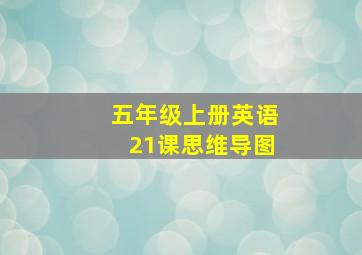 五年级上册英语
21课思维导图